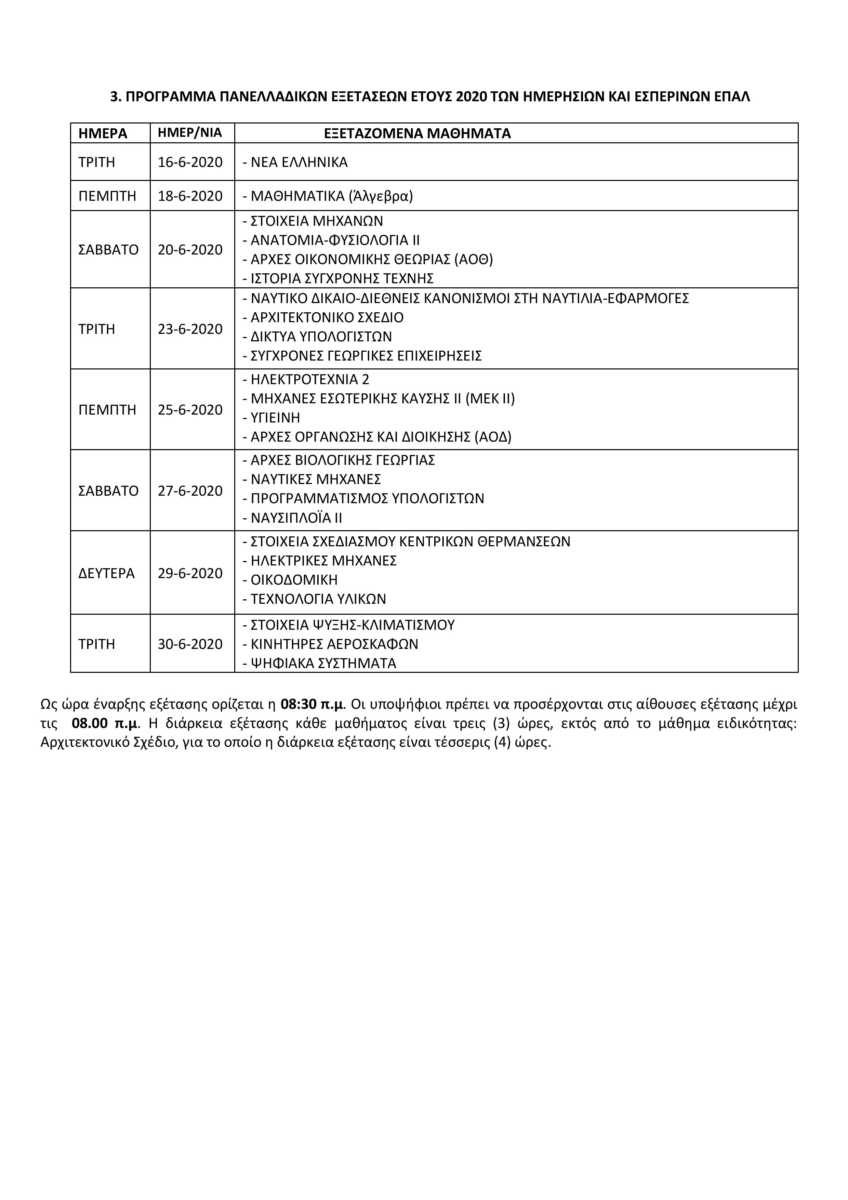 3. ΠΡΟΓΡΑΜΜΑ ΠΑΝΕΛΛΑΔΙΚΩΝ ΕΞΕΤΑΣΕΩΝ ΕΤΟΥΣ 2020 ΤΩΝ ΗΜΕΡΗΣΙΩΝ ΚΑΙ ΕΣΠΕΡΙΝΩΝ ΕΠΑΛ

| ΗΜΕΡΑ | ΗΜΕΡ/ΝΙΑ | ΕΞΕΤΑΖΟΜΕΝΑ ΜΑΘΗΜΑΤΑ |
|---|---|---|
| ΤΡΙΤΗ | 16-6-2020 | - ΝΕΑ ΕΛΛΗΝΙΚΑ |
| ΠΕΜΠΤΗ | 18-6-2020 | - ΜΑΘΗΜΑΤΙΚΑ (Άλγεβρα) |
| ΣΑΒΒΑΤΟ | 20-6-2020 | - ΣΤΟΙΧΕΙΑ ΜΗΧΑΝΩΝ<br>- ΑΝΑΤΟΜΙΑ-ΦΥΣΙΟΛΟΓΙΑ ΙΙ<br>- ΑΡΧΕΣ ΟΙΚΟΝΟΜΙΚΗΣ ΘΕΩΡΙΑΣ (ΑΟΘ)<br>- ΙΣΤΟΡΙΑ ΣΥΓΧΡΟΝΗΣ ΤΕΧΝΗΣ |
| ΤΡΙΤΗ | 23-6-2020 | - ΝΑΥΤΙΚΟ ΔΙΚΑΙΟ-ΔΙΕΘΝΕΙΣ ΚΑΝΟΝΙΣΜΟΙ ΣΤΗ ΝΑΥΤΙΛΙΑ-ΕΦΑΡΜΟΓΕΣ<br>- ΑΡΧΙΤΕΚΤΟΝΙΚΟ ΣΧΕΔΙΟ<br>- ΔΙΚΤΥΑ ΥΠΟΛΟΓΙΣΤΩΝ<br>- ΣΥΓΧΡΟΝΕΣ ΓΕΩΡΓΙΚΕΣ ΕΠΙΧΕΙΡΗΣΕΙΣ |
| ΠΕΜΠΤΗ | 25-6-2020 | - ΗΛΕΚΤΡΟΤΕΧΝΙΑ 2<br>- ΜΗΧΑΝΕΣ ΕΣΩΤΕΡΙΚΗΣ ΚΑΥΣΗΣ ΙΙ (ΜΕΚ ΙΙ)<br>- ΥΓΙΕΙΝΗ<br>- ΑΡΧΕΣ ΟΡΓΑΝΩΣΗΣ ΚΑΙ ΔΙΟΙΚΗΣΗΣ (ΑΟΔ) |
| ΣΑΒΒΑΤΟ | 27-6-2020 | - ΑΡΧΕΣ ΒΙΟΛΟΓΙΚΗΣ ΓΕΩΡΓΙΑΣ<br>- ΝΑΥΤΙΚΕΣ ΜΗΧΑΝΕΣ<br>- ΠΡΟΓΡΑΜΜΑΤΙΣΜΟΣ ΥΠΟΛΟΓΙΣΤΩΝ<br>- ΝΑΥΣΙΠΛΟΪΑ ΙΙ |
| ΔΕΥΤΕΡΑ | 29-6-2020 | - ΣΤΟΙΧΕΙΑ ΣΧΕΔΙΑΣΜΟΥ ΚΕΝΤΡΙΚΩΝ ΘΕΡΜΑΝΣΕΩΝ<br>- ΗΛΕΚΤΡΙΚΕΣ ΜΗΧΑΝΕΣ<br>- ΟΙΚΟΔΟΜΙΚΗ<br>- ΤΕΧΝΟΛΟΓΙΑ ΥΛΙΚΩΝ |
| ΤΡΙΤΗ | 30-6-2020 | - ΣΤΟΙΧΕΙΑ ΨΥΞΗΣ-ΚΛΙΜΑΤΙΣΜΟΥ<br>- ΚΙΝΗΤΗΡΕΣ ΑΕΡΟΣΚΑΦΩΝ<br>- ΨΗΦΙΑΚΑ ΣΥΣΤΗΜΑΤΑ |

Ως ώρα έναρξης εξέτασης ορίζεται η 08:30 π.μ. Οι υποψήφιοι πρέπει να προσέρχονται στις αίθουσες εξέτασης μέχρι τις 08.00 π.μ. Η διάρκεια εξέτασης κάθε μαθήματος είναι τρεις (3) ώρες, εκτός από το μάθημα ειδικότητας: Αρχιτεκτονικό Σχέδιο, για το οποίο η διάρκεια εξέτασης είναι τέσσερις (4) ώρες.